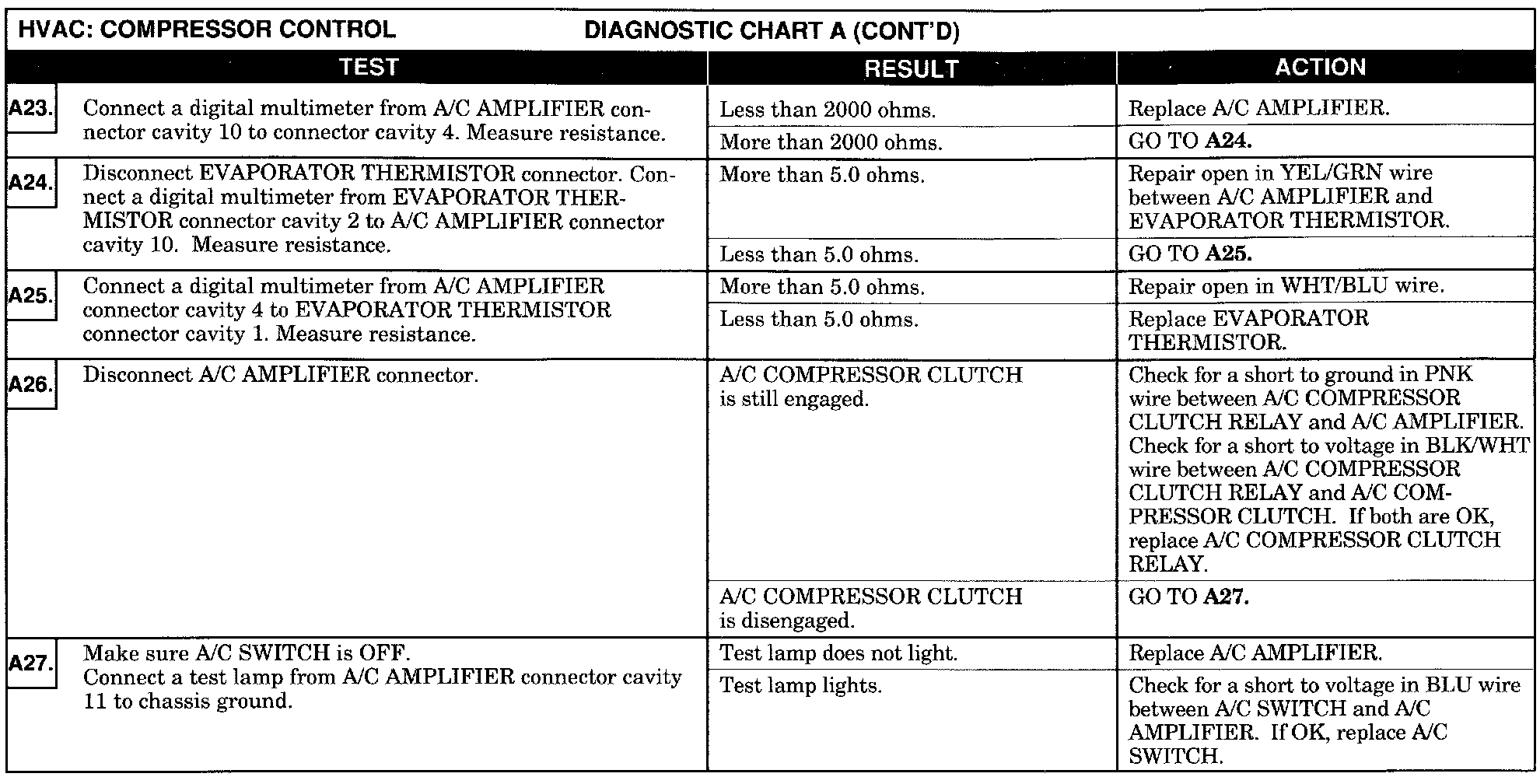 HVAC: COMPRESSOR CONTROL DIAGNOSTIC CHART A (CONT'D)

| TEST | RESULT | ACTION |
|---|---|---|
| A23. Connect a digital multimeter from A/C AMPLIFIER connector cavity 10 to connector cavity 4. Measure resistance. | Less than 2000 ohms. | Replace A/C AMPLIFIER. |
| | More than 2000 ohms. | GO TO **A24.** |
| A24. Disconnect EVAPORATOR THERMISTOR connector. Connect a digital multimeter from EVAPORATOR THERMISTOR connector cavity 2 to A/C AMPLIFIER connector cavity 10. Measure resistance. | More than 5.0 ohms. | Repair open in YEL/GRN wire between A/C AMPLIFIER and EVAPORATOR THERMISTOR. |
| | Less than 5.0 ohms. | GO TO **A25.** |
| A25. Connect a digital multimeter from A/C AMPLIFIER connector cavity 4 to EVAPORATOR THERMISTOR connector cavity 1. Measure resistance. | More than 5.0 ohms. | Repair open in WHT/BLU wire. |
| | Less than 5.0 ohms. | Replace EVAPORATOR THERMISTOR. |
| A26. Disconnect A/C AMPLIFIER connector. | A/C COMPRESSOR CLUTCH is still engaged. | Check for a short to ground in PNK wire between A/C COMPRESSOR CLUTCH RELAY and A/C AMPLIFIER. Check for a short to voltage in BLK/WHT wire between A/C COMPRESSOR CLUTCH RELAY and A/C COMPRESSOR CLUTCH. If both are OK, replace A/C COMPRESSOR CLUTCH RELAY. |
| | A/C COMPRESSOR CLUTCH is disengaged. | GO TO **A27.** |
| A27. Make sure A/C SWITCH is OFF. Connect a test lamp from A/C AMPLIFIER connector cavity 11 to chassis ground. | Test lamp does not light. | Replace A/C AMPLIFIER. |
| | Test lamp lights. | Check for a short to voltage in BLU wire between A/C SWITCH and A/C AMPLIFIER. If OK, replace A/C SWITCH. |